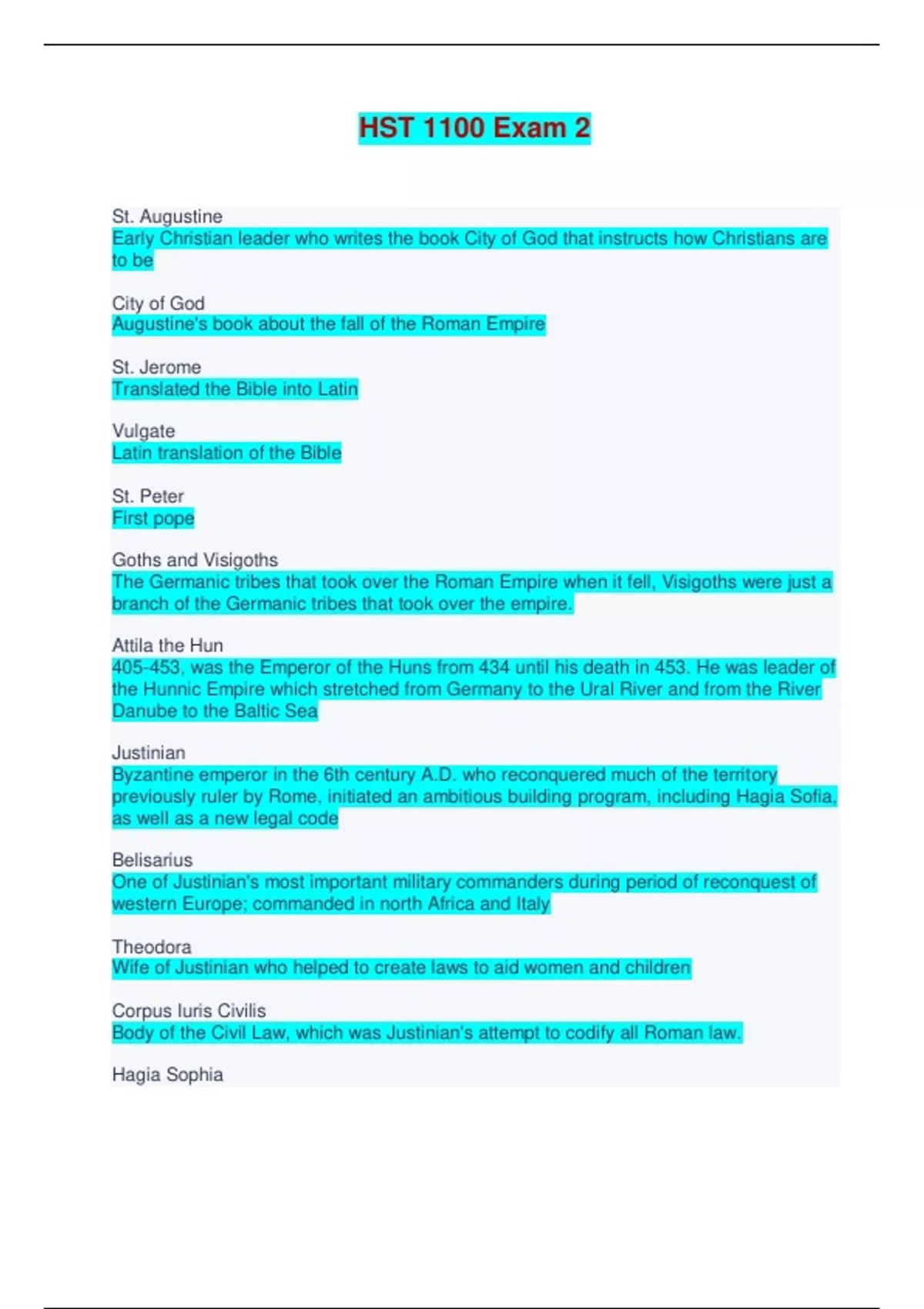 HST 1100 Exam 2

St. Augustine
Early Christian leader who writes the book City of God that instructs how Christians are to be

City of God
Augustine's book about the fall of the Roman Empire

St. Jerome
Translated the Bible into Latin

Vulgate
Latin translation of the Bible

St. Peter
First pope

Goths and Visigoths
The Germanic tribes that took over the Roman Empire when it fell, Visigoths were just a branch of the Germanic tribes that took over the empire.

Attila the Hun
405-453, was the Emperor of the Huns from 434 until his death in 453. He was leader of the Hunnic Empire which stretched from Germany to the Ural River and from the River Danube to the Baltic Sea

Justinian
Byzantine emperor in the 6th century A.D. who reconquered much of the territory previously ruler by Rome, initiated an ambitious building program, including Hagia Sofia, as well as a new legal code

Belisarius
One of Justinian's most important military commanders during period of reconquest of western Europe; commanded in north Africa and Italy

Theodora
Wife of Justinian who helped to create laws to aid women and children

Corpus Iuris Civilis
Body of the Civil Law, which was Justinian's attempt to codify all Roman law.

Hagia Sophia